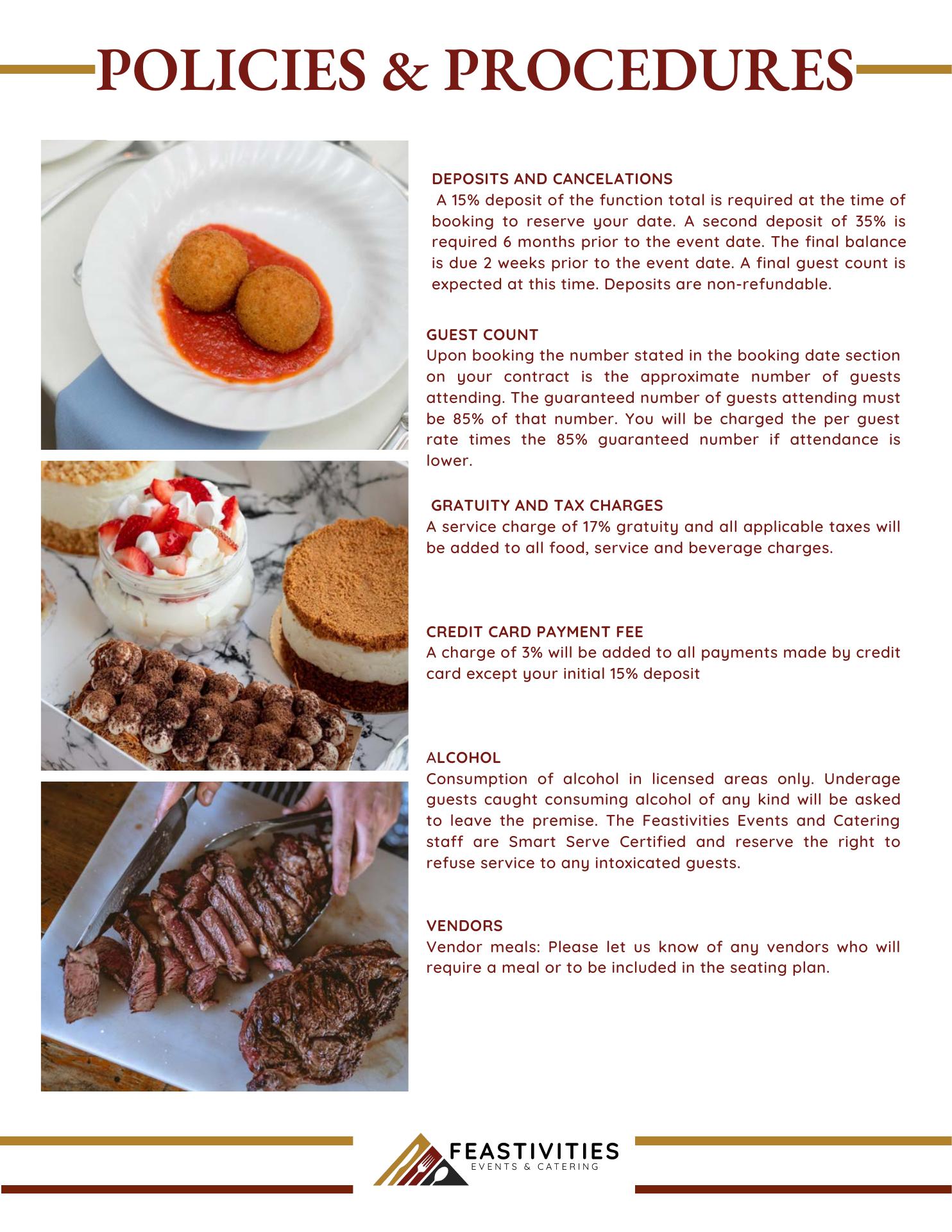 POLICIES & PROCEDURES

DEPOSITS AND CANCELATIONS
A 15% deposit of the function total is required at the time of booking to reserve your date. A second deposit of 35% is required 6 months prior to the event date. The final balance is due 2 weeks prior to the event date. A final guest count is expected at this time. Deposits are non-refundable.

GUEST COUNT
Upon booking the number stated in the booking date section on your contract is the approximate number of guests attending. The guaranteed number of guests attending must be 85% of that number. You will be charged the per guest rate times the 85% guaranteed number if attendance is lower.

GRATUITY AND TAX CHARGES
A service charge of 17% gratuity and all applicable taxes will be added to all food, service and beverage charges.

CREDIT CARD PAYMENT FEE
A charge of 3% will be added to all payments made by credit card except your initial 15% deposit

ALCOHOL
Consumption of alcohol in licensed areas only. Underage guests caught consuming alcohol of any kind will be asked to leave the premise. The Feastivities Events and Catering staff are Smart Serve Certified and reserve the right to refuse service to any intoxicated guests.

VENDORS
Vendor meals: Please let us know of any vendors who will require a meal or to be included in the seating plan.

FEASTIVITIES
EVENTS & CATERING